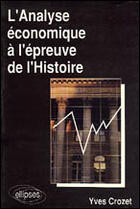 L'Analyse économique à l'épreuve de l'Histoire

ellipses

Yves Crozet